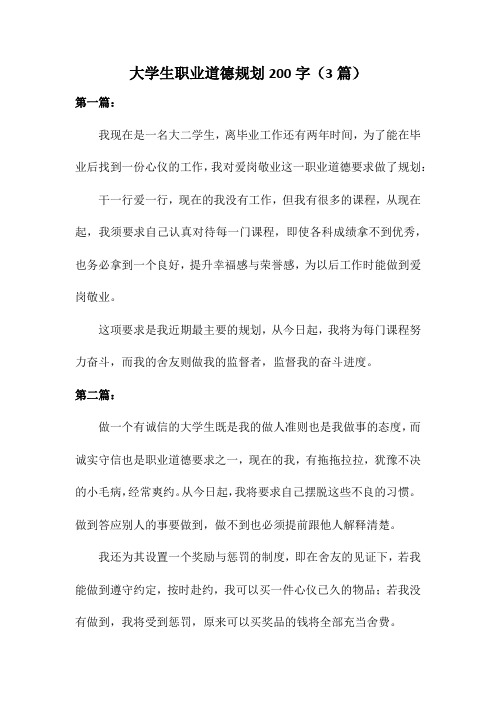 大学生职业道德规划 200 字（3 篇）

第一篇：

我现在是一名大二学生，离毕业工作还有两年时间，为了能在毕业后找到一份心仪的工作，我对爱岗敬业这一职业道德要求做了规划：

干一行爱一行，现在的我没有工作，但我有很多的课程，从现在起，我须要求自己认真对待每一门课程，即使各科成绩拿不到优秀，也务必拿到一个良好，提升幸福感与荣誉感，为以后工作时能做到爱岗敬业。

这项要求是我近期最主要的规划，从今日起，我将为每门课程努力奋斗，而我的舍友则做我的监督者，监督我的奋斗进度。

第二篇：

做一个有诚信的大学生既是我的做人准则也是我做事的态度，而诚实守信也是职业道德要求之一，现在的我，有拖拖拉拉，犹豫不决的小毛病，经常爽约。从今日起，我将要求自己摆脱这些不良的习惯。做到答应别人的事要做到，做不到也必须提前跟他人解释清楚。

我还为其设置一个奖励与惩罚的制度，即在舍友的见证下，若我能做到遵守约定，按时赴约，我可以买一件心仪已久的物品；若我没有做到，我将受到惩罚，原来可以买奖品的钱将全部充当舍费。